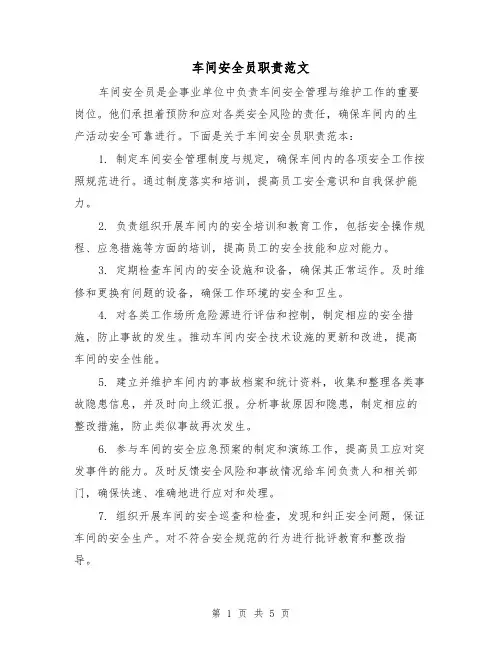 车间安全员职责范文

车间安全员是企事业单位中负责车间安全管理与维护工作的重要岗位。他们承担着预防和应对各类安全风险的责任，确保车间内的生产活动安全可靠进行。下面是关于车间安全员职责范本：

1. 制定车间安全管理制度与规定，确保车间内的各项安全工作按照规范进行。通过制度落实和培训，提高员工安全意识和自我保护能力。

2. 负责组织开展车间内的安全培训和教育工作，包括安全操作规程、应急措施等方面的培训，提高员工的安全技能和应对能力。

3. 定期检查车间内的安全设施和设备，确保其正常运作。及时维修和更换有问题的设备，确保工作环境的安全和卫生。

4. 对各类工作场所危险源进行评估和控制，制定相应的安全措施，防止事故的发生。推动车间内安全技术设施的更新和改进，提高车间的安全性能。

5. 建立并维护车间内的事故档案和统计资料，收集和整理各类事故隐患信息，并及时向上级汇报。分析事故原因和隐患，制定相应的整改措施，防止类似事故再次发生。

6. 参与车间的安全应急预案的制定和演练工作，提高员工应对突发事件的能力。及时反馈安全风险和事故情况给车间负责人和相关部门，确保快速、准确地进行应对和处理。

7. 组织开展车间的安全巡查和检查，发现和纠正安全问题，保证车间的安全生产。对不符合安全规范的行为进行批评教育和整改指导。

第 1 页 共 5 页